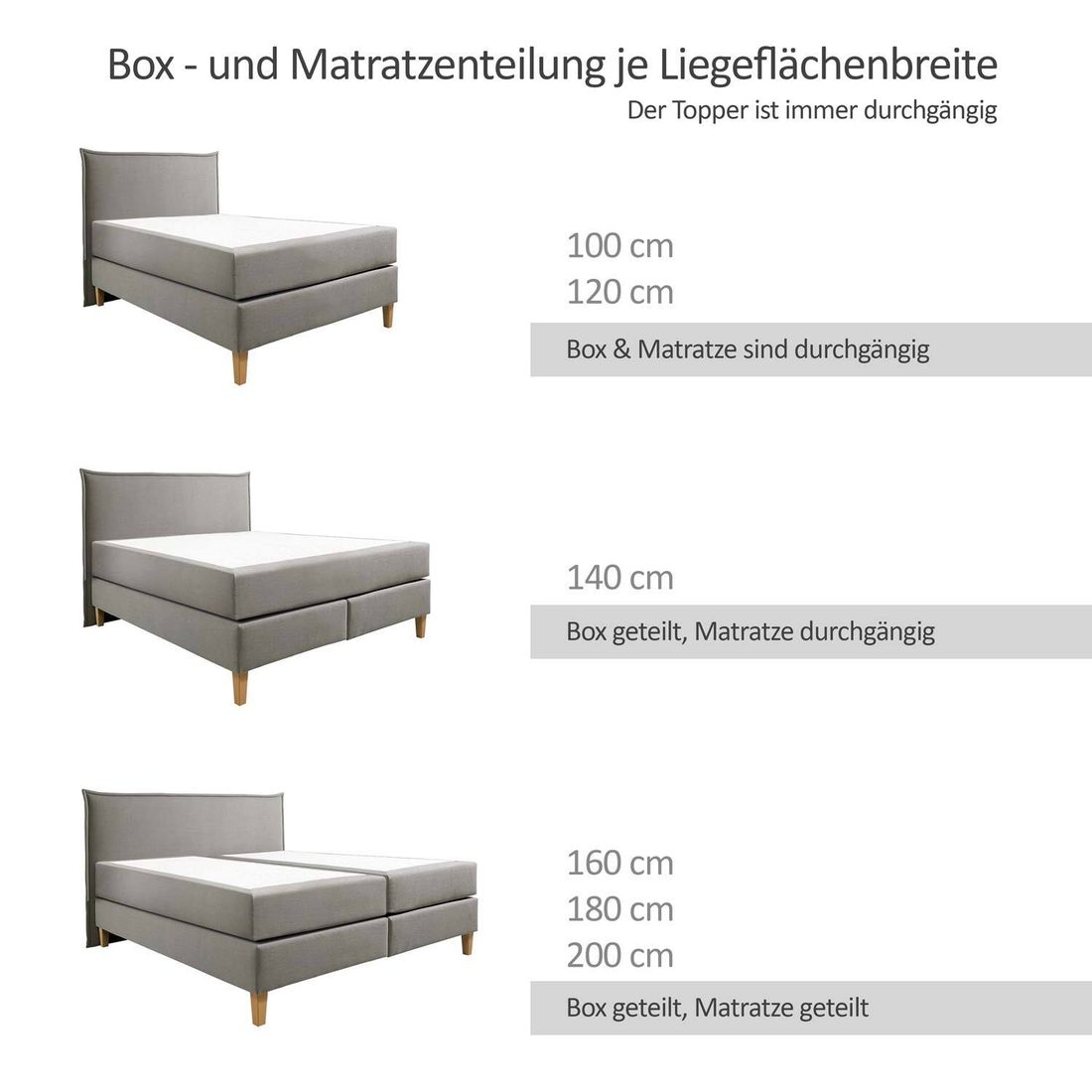 Box - und Matratzenteilung je Liegeflächenbreite

Der Topper ist immer durchgängig

100 cm
120 cm

Box & Matratze sind durchgängig

140 cm

Box geteilt, Matratze durchgängig

160 cm
180 cm
200 cm

Box geteilt, Matratze geteilt